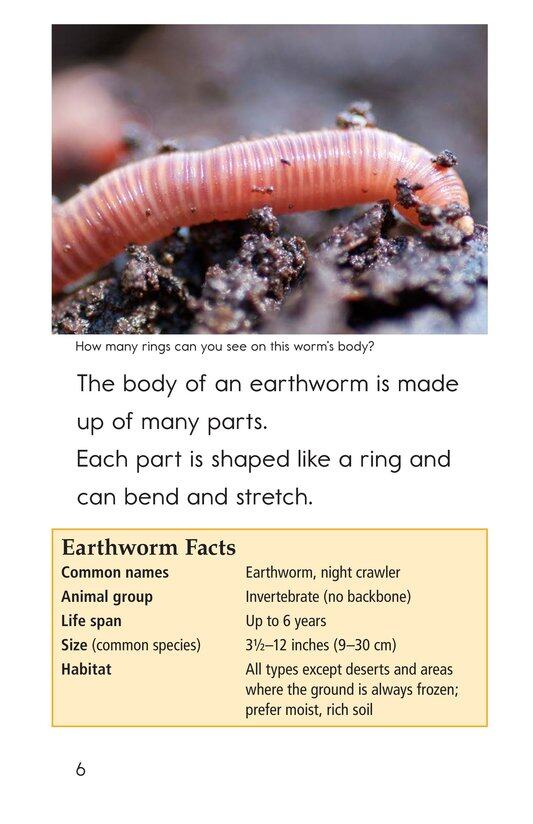 How many rings can you see on this worm's body?

The body of an earthworm is made up of many parts.
Each part is shaped like a ring and can bend and stretch.

Earthworm Facts

Common names Earthworm, night crawler
Animal group Invertebrate (no backbone)
Life span Up to 6 years
Size (common species) 3½–12 inches (9–30 cm)
Habitat All types except deserts and areas where the ground is always frozen; prefer moist, rich soil

6